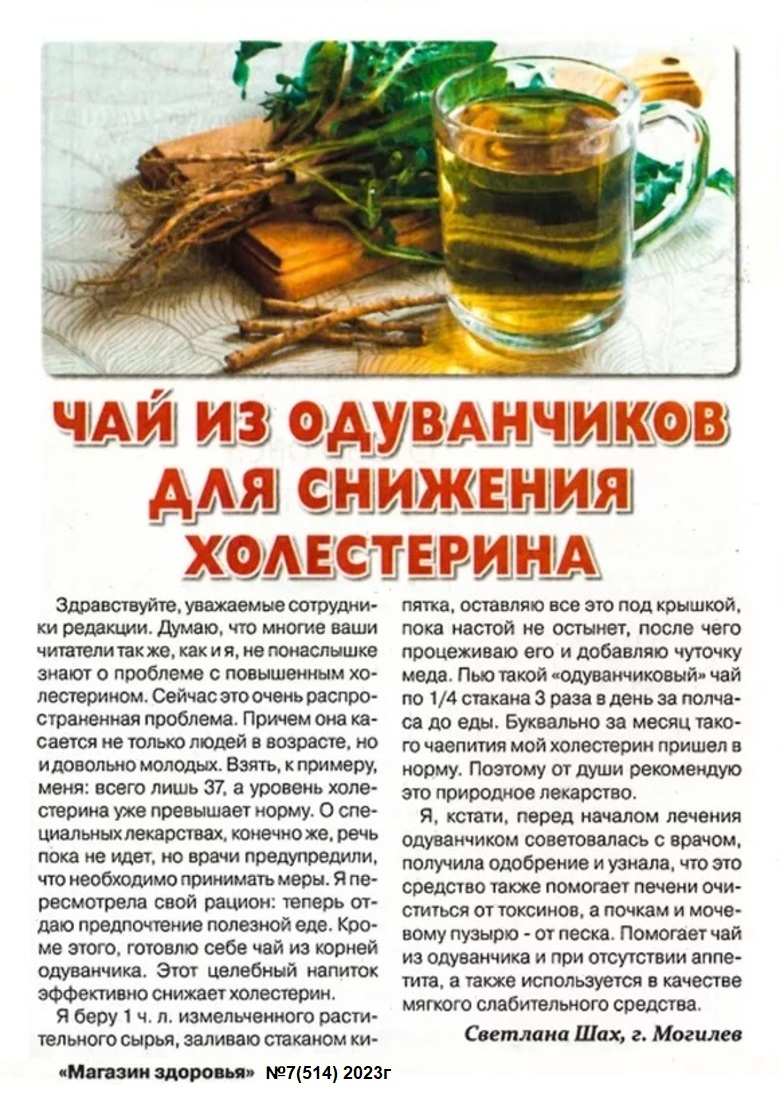 ЧАЙ ИЗ ОДУВАНЧИКОВ ДЛЯ СНИЖЕНИЯ ХОЛЕСТЕРИНА

Здравствуйте, уважаемые сотрудники редакции. Думаю, что многие ваши читатели так же, как и я, не понаслышке знают о проблеме с повышенным холестерином. Сейчас это очень распространенная проблема. Причем она касается не только людей в возрасте, но и довольно молодых. Взять, к примеру, меня: всего лишь 37, а уровень холестерина уже превышает норму. О специальных лекарствах, конечно же, речь пока не идет, но врачи предупредили, что необходимо принимать меры. Я пересмотрела свой рацион: теперь отдаю предпочтение полезной еде. Кроме этого, готовлю себе чай из корней одуванчика. Этот целебный напиток эффективно снижает холестерин.

Я беру 1 ч. л. измельченного растительного сырья, заливаю стаканом кипятка, оставляю все это под крышкой, пока настой не остынет, после чего процеживаю его и добавляю чуточку меда. Пью такой «одуванчиковый» чай по 1/4 стакана 3 раза в день за полчаса до еды. Буквально за месяц такого чаепития мой холестерин пришел в норму. Поэтому от души рекомендую это природное лекарство.

Я, кстати, перед началом лечения одуванчиком советовалась с врачом, получила одобрение и узнала, что это средство также помогает печени очиститься от токсинов, а почкам и мочевому пузырю - от песка. Помогает чай из одуванчика и при отсутствии аппетита, а также используется в качестве мягкого слабительного средства.

Светлана Шах, г. Могилев

«Магазин здоровья» №7(514) 2023г